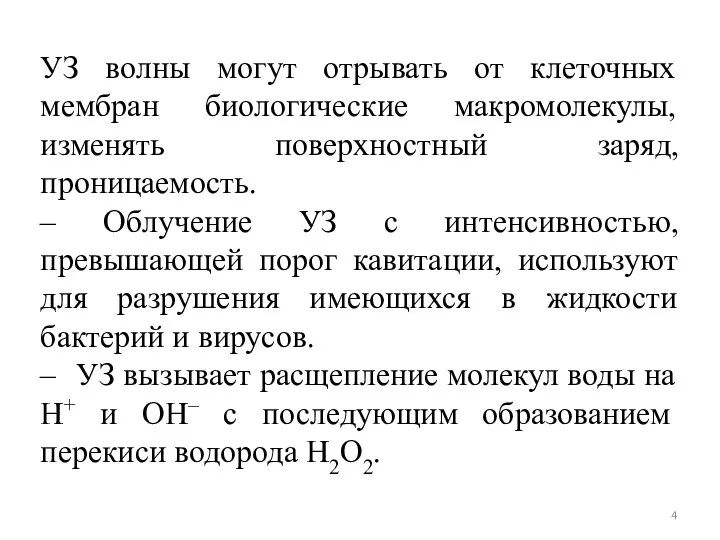 УЗ волны могут отрывать от клеточных мембран биологические макромолекулы, изменять поверхностный заряд, проницаемость.

– Облучение УЗ с интенсивностью, превышающей порог кавитации, используют для разрушения имеющихся в жидкости бактерий и вирусов.

– УЗ вызывает расщепление молекул воды на $H^+$ и $OH^-$ с последующим образованием перекиси водорода $H_2O_2$.

4